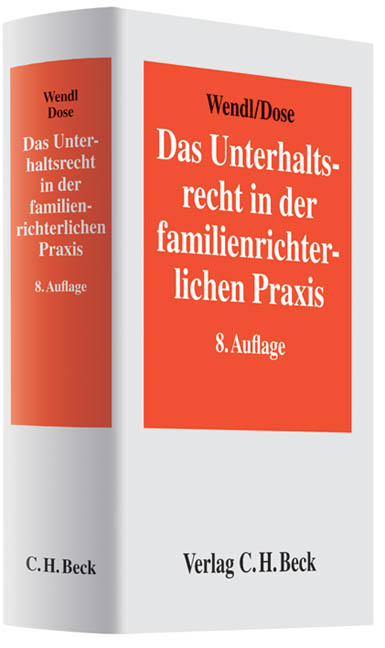 Wendl
Dose
Das Unterhaltsrecht in der familienrichterlichen Praxis
8. Auflage
C. H. Beck

Wendl/Dose
Das Unterhaltsrecht in der familienrichterlichen Praxis
8. Auflage

Verlag C. H. Beck